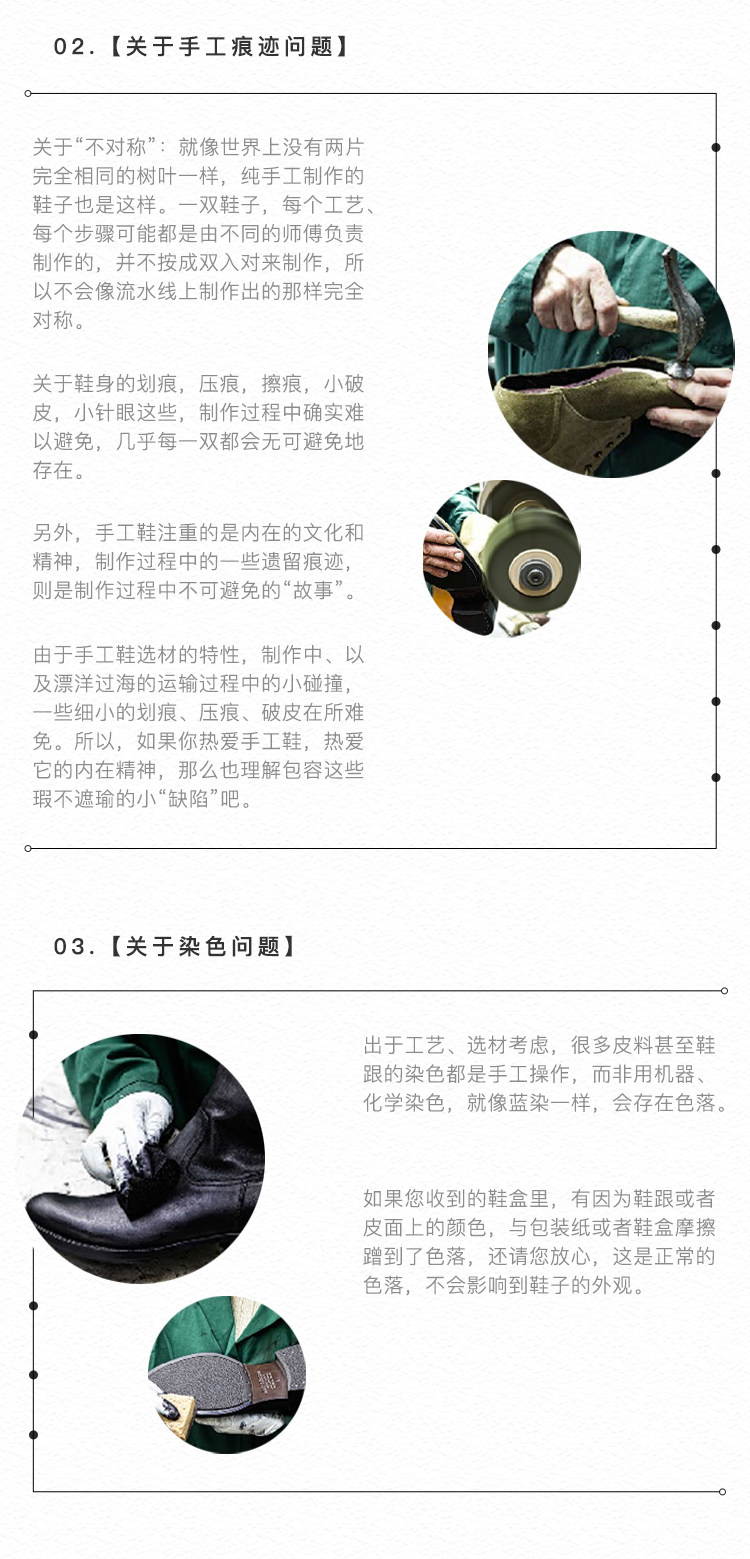 02.【关于手工痕迹问题】

关于“不对称”：就像世界上没有两片完全相同的树叶一样，纯手工制作的鞋子也是这样。一双鞋子，每个工艺、每个步骤可能都是由不同的师傅负责制作的，并不按成双入对来制作，所以不会像流水线上制作出的那样完全对称。

关于鞋身的划痕，压痕，擦痕，小破皮，小针眼这些，制作过程中确实难以避免，几乎每一双都会无可避免地存在。

另外，手工鞋注重的是内在的文化和精神，制作过程中的一些遗留痕迹，则是制作过程中不可避免的“故事”。

由于手工鞋选材的特性，制作中、以及漂洋过海的运输过程中的小碰撞，一些细小的划痕、压痕、破皮在所难免。所以，如果你热爱手工鞋，热爱它的内在精神，那么也理解包容这些瑕不遮瑜的小“缺陷”吧。

03.【关于染色问题】

出于工艺、选材考虑，很多皮料甚至鞋跟的染色都是手工操作，而非用机器、化学染色，就像蓝染一样，会存在色落。

如果您收到的鞋盒里，有因为鞋跟或者皮面上的颜色，与包装纸或者鞋盒摩擦蹭到了色落，还请您放心，这是正常的色落，不会影响到鞋子的外观。